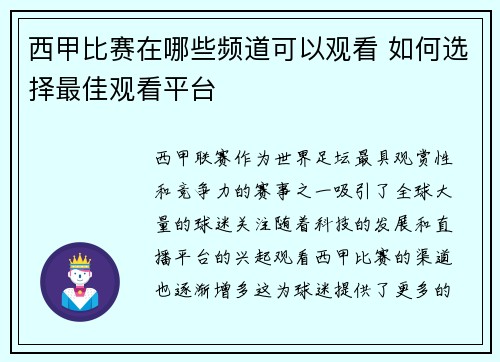 西甲比赛在哪些频道可以观看 如何选择最佳观看平台

西甲联赛作为世界足坛最具观赏性和竞争力的赛事之一吸引了全球大量的球迷关注随着科技的发展和直播平台的兴起观看西甲比赛的渠道也逐渐增多这为球迷提供了更多的